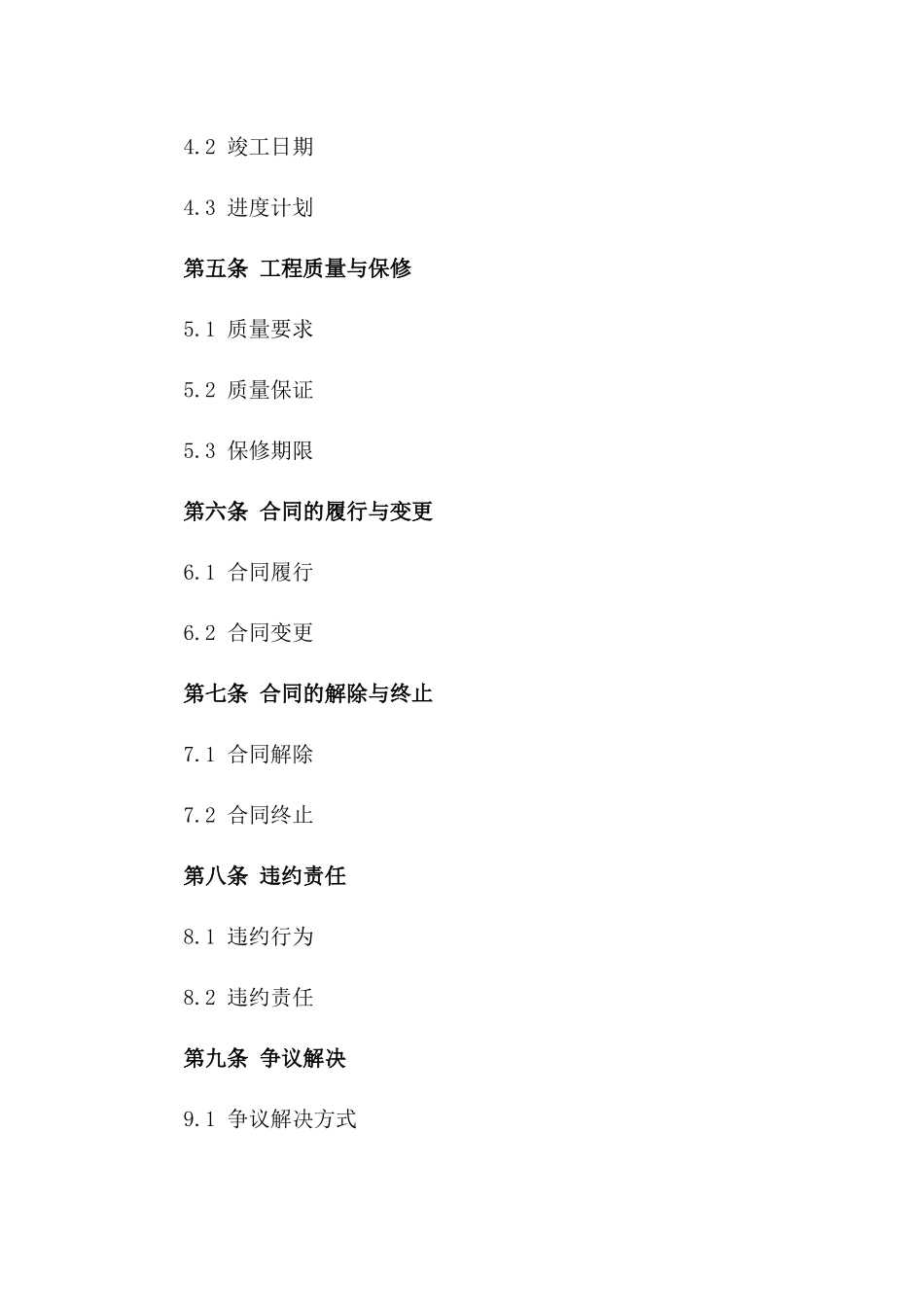 4.2 竣工日期

4.3 进度计划

第五条 工程质量与保修

5.1 质量要求

5.2 质量保证

5.3 保修期限

第六条 合同的履行与变更

6.1 合同履行

6.2 合同变更

第七条 合同的解除与终止

7.1 合同解除

7.2 合同终止

第八条 违约责任

8.1 违约行为

8.2 违约责任

第九条 争议解决

9.1 争议解决方式